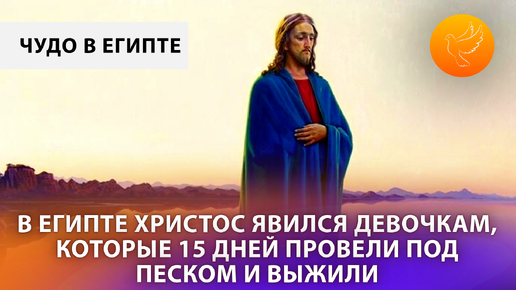 ЧУДО В ЕГИПТЕ

В ЕГИПТЕ ХРИСТОС ЯВИЛСЯ ДЕВОЧКАМ, КОТОРЫЕ 15 ДНЕЙ ПРОВЕЛИ ПОД ПЕСКОМ И ВЫЖИЛИ